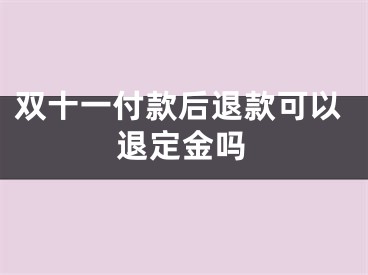 双十一付款后退款可以退定金吗